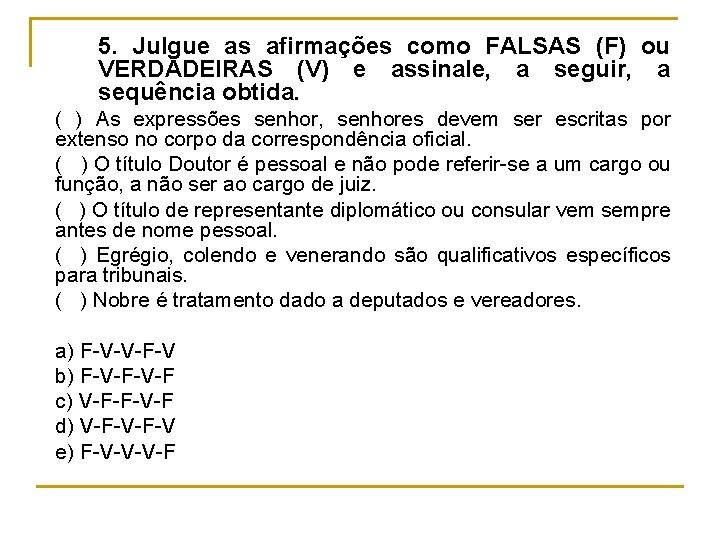 5. Julgue as afirmações como FALSAS (F) ou VERDADEIRAS (V) e assinale, a seguir, a sequência obtida.

( ) As expressões senhor, senhores devem ser escritas por extenso no corpo da correspondência oficial.

( ) O título Doutor é pessoal e não pode referir-se a um cargo ou função, a não ser ao cargo de juiz.

( ) O título de representante diplomático ou consular vem sempre antes de nome pessoal.

( ) Egrégio, colendo e venerando são qualificativos específicos para tribunais.

( ) Nobre é tratamento dado a deputados e vereadores.

a) F-V-V-F-V
b) F-V-F-V-F
c) V-F-F-V-F
d) V-F-V-F-V
e) F-V-V-V-F